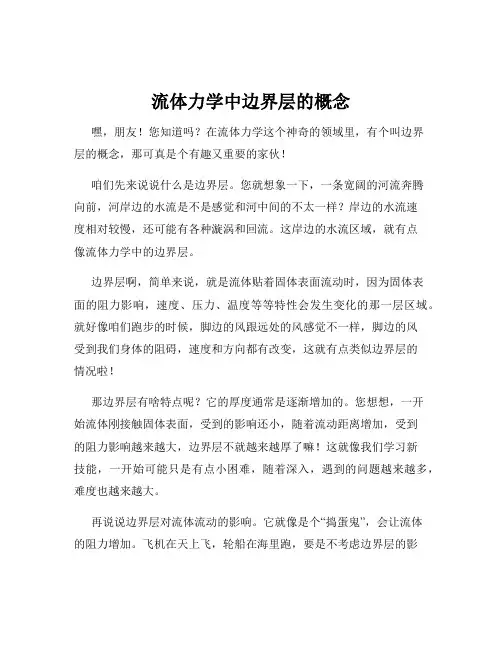 流体力学中边界层的概念

嘿，朋友！您知道吗？在流体力学这个神奇的领域里，有个叫边界层的概念，那可真是个有趣又重要的家伙！

咱们先来说说什么是边界层。您就想象一下，一条宽阔的河流奔腾向前，河岸边的水流是不是感觉和河中间的不太一样？岸边的水流速度相对较慢，还可能有各种漩涡和回流。这岸边的水流区域，就有点像流体力学中的边界层。

边界层啊，简单来说，就是流体贴着固体表面流动时，因为固体表面的阻力影响，速度、压力、温度等等特性会发生变化的那一层区域。就好像咱们跑步的时候，脚边的风跟远处的风感觉不一样，脚边的风受到我们身体的阻碍，速度和方向都有改变，这就有点类似边界层的情况啦！

那边界层有啥特点呢？它的厚度通常是逐渐增加的。您想想，一开始流体刚接触固体表面，受到的影响还小，随着流动距离增加，受到的阻力影响越来越大，边界层不就越来越厚了嘛！这就像我们学习新技能，一开始可能只是有点小困难，随着深入，遇到的问题越来越多，难度也越来越大。

再说说边界层对流体流动的影响。它就像是个“捣蛋鬼”，会让流体的阻力增加。飞机在天上飞，轮船在海里跑，要是不考虑边界层的影